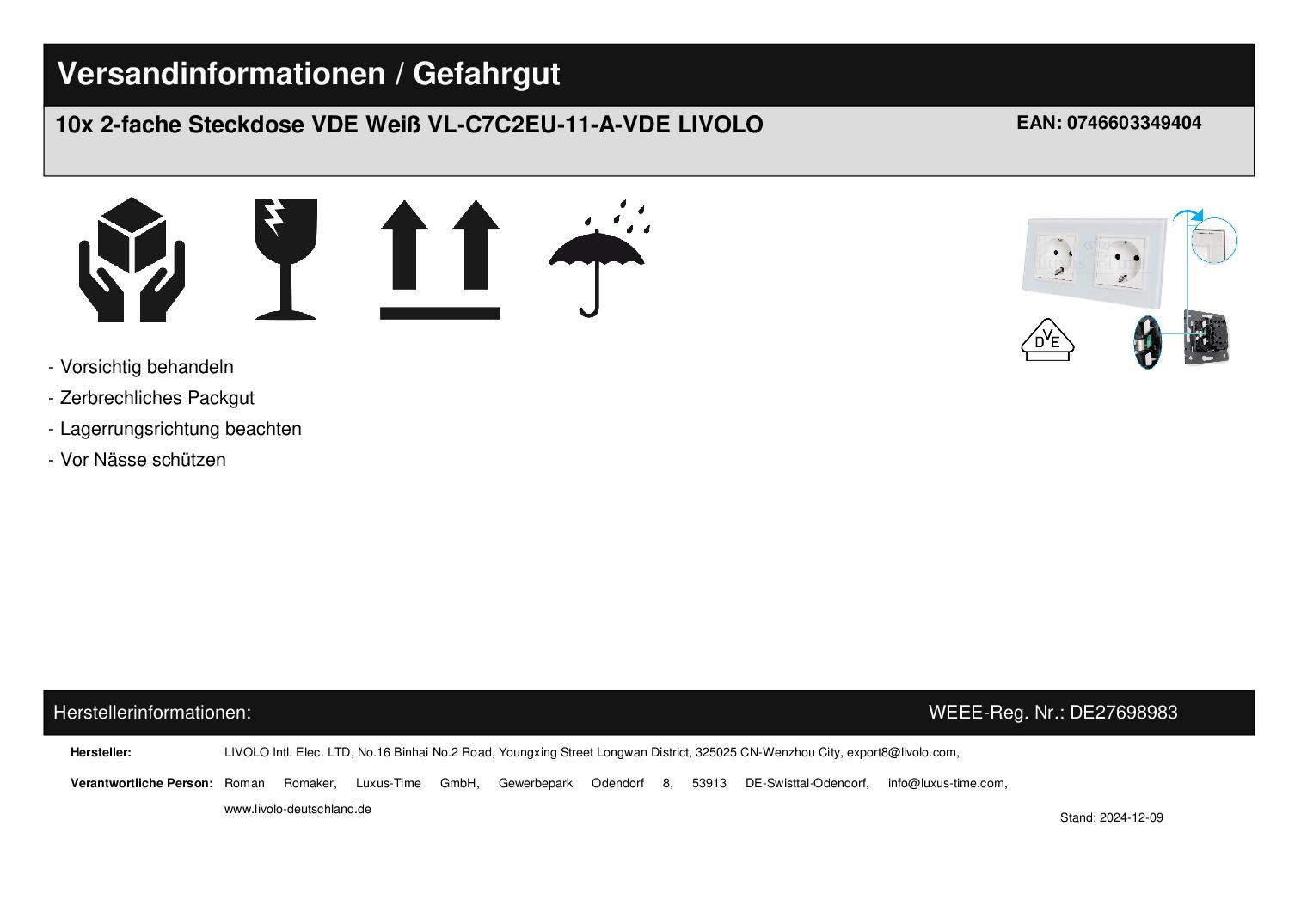 Versandinformationen / Gefahrgut

10x 2-fache Steckdose VDE Weiß VL-C7C2EU-11-A-VDE LIVOLO

EAN: 0746603349404

DVE

- Vorsichtig behandeln
- Zerbrechliches Packgut
- Lagerrungsrichtung beachten
- Vor Nässe schützen

Herstellerinformationen:

WEEE-Reg. Nr.: DE27698983

Hersteller: LIVOLO Intl. Elec. LTD, No.16 Binhai No.2 Road, Youngxing Street Longwan District, 325025 CN-Wenzhou City, export8@livolo.com,

Verantwortliche Person: Roman Romaker, Luxus-Time GmbH, Gewerbepark Odendorf 8, 53913 DE-Swisttal-Odendorf, info@luxus-time.com, www.livolo-deutschland.de

Stand: 2024-12-09